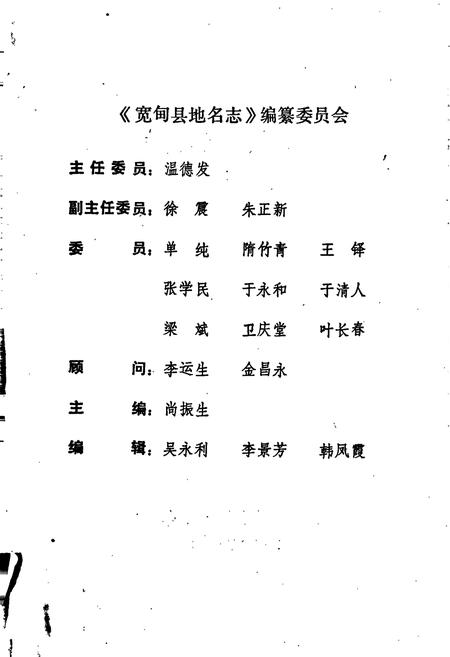 《宽甸县地名志》编纂委员会

主任委员：温德发

副主任委员：徐　震　　朱正新

委　　员：单　纯　　隋竹青　　王　铎

张学民　　于永和　　于清人

梁　斌　　卫庆堂　　叶长春

顾　　问：李运生　　金昌永

主　　编：尚振生

编　　辑：吴永利　　李景芳　　韩凤霞